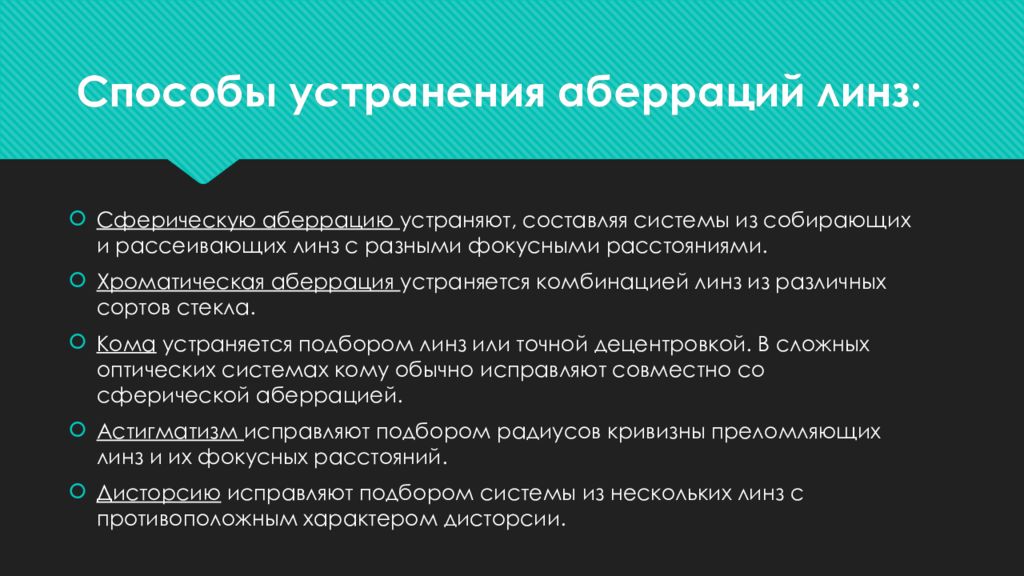 Способы устранения аберраций линз:

Сферическую аберрацию устраняют, составляя системы из собирающих и рассеивающих линз с разными фокусными расстояниями.

Хроматическая аберрация устраняется комбинацией линз из различных сортов стекла.

Кома устраняется подбором линз или точной децентровкой. В сложных оптических системах кому обычно исправляют совместно со сферической аберрацией.

Астигматизм исправляют подбором радиусов кривизны преломляющих линз и их фокусных расстояний.

Дисторсию исправляют подбором системы из нескольких линз с противоположным характером дисторсии.